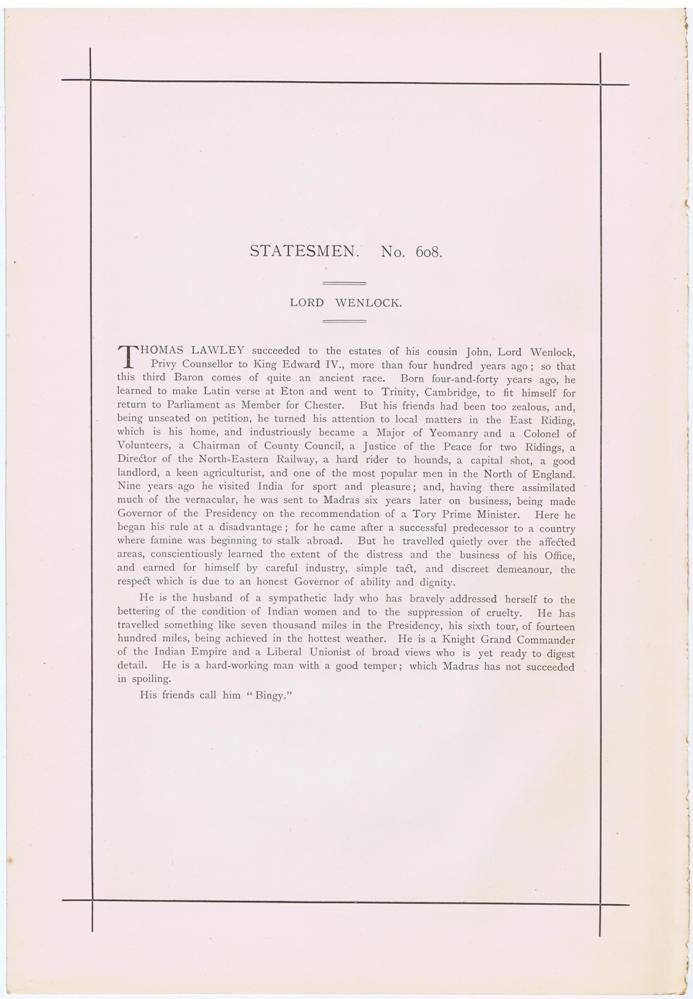 STATESMEN. No. 608.

LORD WENLOCK.

THOMAS LAWLEY succeeded to the estates of his cousin John, Lord Wenlock, Privy Counsellor to King Edward IV., more than four hundred years ago; so that this third Baron comes of quite an ancient race. Born four-and-forty years ago, he learned to make Latin verse at Eton and went to Trinity, Cambridge, to fit himself for return to Parliament as Member for Chester. But his friends had been too zealous, and, being unseated on petition, he turned his attention to local matters in the East Riding, which is his home, and industriously became a Major of Yeomanry and a Colonel of Volunteers, a Chairman of County Council, a Justice of the Peace for two Ridings, a Director of the North-Eastern Railway, a hard rider to hounds, a capital shot, a good landlord, a keen agriculturist, and one of the most popular men in the North of England. Nine years ago he visited India for sport and pleasure; and, having there assimilated much of the vernacular, he was sent to Madras six years later on business, being made Governor of the Presidency on the recommendation of a Tory Prime Minister. Here he began his rule at a disadvantage; for he came after a successful predecessor to a country where famine was beginning to stalk abroad. But he travelled quietly over the affected areas, conscientiously learned the extent of the distress and the business of his Office, and earned for himself by careful industry, simple tact, and discreet demeanour, the respect which is due to an honest Governor of ability and dignity.

He is the husband of a sympathetic lady who has bravely addressed herself to the bettering of the condition of Indian women and to the suppression of cruelty. He has travelled something like seven thousand miles in the Presidency, his sixth tour, of fourteen hundred miles, being achieved in the hottest weather. He is a Knight Grand Commander of the Indian Empire and a Liberal Unionist of broad views who is yet ready to digest detail. He is a hard-working man with a good temper; which Madras has not succeeded in spoiling.

His friends call him "Bingy."